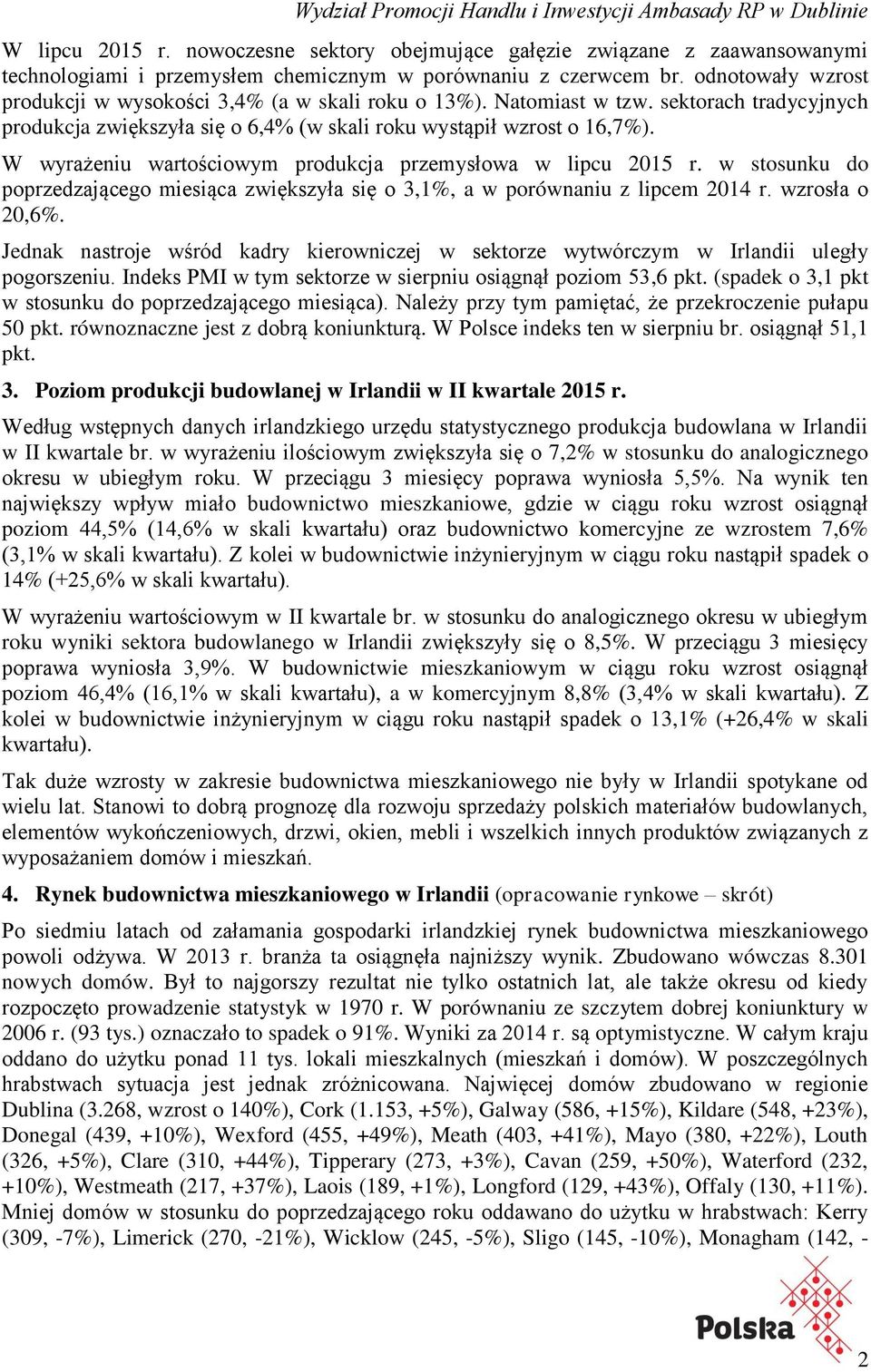 Wydział Promocji Handlu i Inwestycji Ambasady RP w Dublinie

W lipcu 2015 r. nowoczesne sektory obejmujące gałęzie związane z zaawansowanymi technologiami i przemysłem chemicznym w porównaniu z czerwcem br. odnotowały wzrost produkcji w wysokości 3,4% (a w skali roku o 13%). Natomiast w tzw. sektorach tradycyjnych produkcja zwiększyła się o 6,4% (w skali roku wystąpił wzrost o 16,7%).

W wyrażeniu wartościowym produkcja przemysłowa w lipcu 2015 r. w stosunku do poprzedzającego miesiąca zwiększyła się o 3,1%, a w porównaniu z lipcem 2014 r. wzrosła o 20,6%.

Jednak nastroje wśród kadry kierowniczej w sektorze wytwórczym w Irlandii uległy pogorszeniu. Indeks PMI w tym sektorze w sierpniu osiągnął poziom 53,6 pkt. (spadek o 3,1 pkt w stosunku do poprzedzającego miesiąca). Należy przy tym pamiętać, że przekroczenie pułapu 50 pkt. równoznaczne jest z dobrą koniunkturą. W Polsce indeks ten w sierpniu br. osiągnął 51,1 pkt.

3. Poziom produkcji budowlanej w Irlandii w II kwartale 2015 r.

Według wstępnych danych irlandzkiego urzędu statystycznego produkcja budowlana w Irlandii w II kwartale br. w wyrażeniu ilościowym zwiększyła się o 7,2% w stosunku do analogicznego okresu w ubiegłym roku. W przeciągu 3 miesięcy poprawa wyniosła 5,5%. Na wynik ten największy wpływ miało budownictwo mieszkaniowe, gdzie w ciągu roku wzrost osiągnął poziom 44,5% (14,6% w skali kwartału) oraz budownictwo komercyjne ze wzrostem 7,6% (3,1% w skali kwartału). Z kolei w budownictwie inżynieryjnym w ciągu roku nastąpił spadek o 14% (+25,6% w skali kwartału).

W wyrażeniu wartościowym w II kwartale br. w stosunku do analogicznego okresu w ubiegłym roku wyniki sektora budowlanego w Irlandii zwiększyły się o 8,5%. W przeciągu 3 miesięcy poprawa wyniosła 3,9%. W budownictwie mieszkaniowym w ciągu roku wzrost osiągnął poziom 46,4% (16,1% w skali kwartału), a w komercyjnym 8,8% (3,4% w skali kwartału). Z kolei w budownictwie inżynieryjnym w ciągu roku nastąpił spadek o 13,1% (+26,4% w skali kwartału).

Tak duże wzrosty w zakresie budownictwa mieszkaniowego nie były w Irlandii spotykane od wielu lat. Stanowi to dobrą prognozę dla rozwoju sprzedaży polskich materiałów budowlanych, elementów wykończeniowych, drzwi, okien, mebli i wszelkich innych produktów związanych z wyposażaniem domów i mieszkań.

4. Rynek budownictwa mieszkaniowego w Irlandii (opracowanie rynkowe – skrót)

Po siedmiu latach od załamania gospodarki irlandzkiej rynek budownictwa mieszkaniowego powoli odżywa. W 2013 r. branża ta osiągnęła najniższy wynik. Zbudowano wówczas 8.301 nowych domów. Był to najgorszy rezultat nie tylko ostatnich lat, ale także okresu od kiedy rozpoczęto prowadzenie statystyk w 1970 r. W porównaniu ze szczytem dobrej koniunktury w 2006 r. (93 tys.) oznaczało to spadek o 91%. Wyniki za 2014 r. są optymistyczne. W całym kraju oddano do użytku ponad 11 tys. lokali mieszkalnych (mieszkań i domów). W poszczególnych hrabstwach sytuacja jest jednak zróżnicowana. Najwięcej domów zbudowano w regionie Dublina (3.268, wzrost o 140%), Cork (1.153, +5%), Galway (586, +15%), Kildare (548, +23%), Donegal (439, +10%), Wexford (455, +49%), Meath (403, +41%), Mayo (380, +22%), Louth (326, +5%), Clare (310, +44%), Tipperary (273, +3%), Cavan (259, +50%), Waterford (232, +10%), Westmeath (217, +37%), Laois (189, +1%), Longford (129, +43%), Offaly (130, +11%). Mniej domów w stosunku do poprzedzającego roku oddawano do użytku w hrabstwach: Kerry (309, -7%), Limerick (270, -21%), Wicklow (245, -5%), Sligo (145, -10%), Monagham (142, -

Polska

2